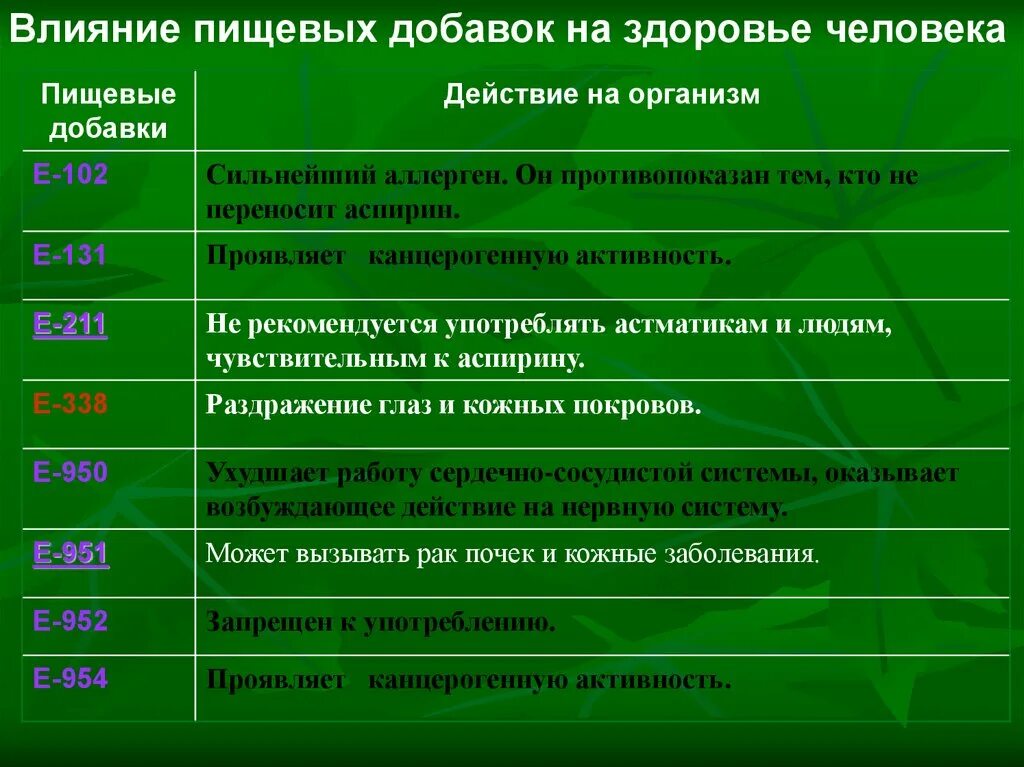 Влияние пищевых добавок на здоровье человека

| Пищевые добавки | Действие на организм |
|---|---|
| Е-102 | Сильнейший аллерген. Он противопоказан тем, кто не переносит аспирин. |
| Е-131 | Проявляет канцерогенную активность. |
| Е-211 | Не рекомендуется употреблять астматикам и людям, чувствительным к аспирину. |
| Е-338 | Раздражение глаз и кожных покровов. |
| Е-950 | Ухудшает работу сердечно-сосудистой системы, оказывает возбуждающее действие на нервную систему. |
| Е-951 | Может вызывать рак почек и кожные заболевания. |
| Е-952 | Запрещен к употреблению. |
| Е-954 | Проявляет канцерогенную активность. |